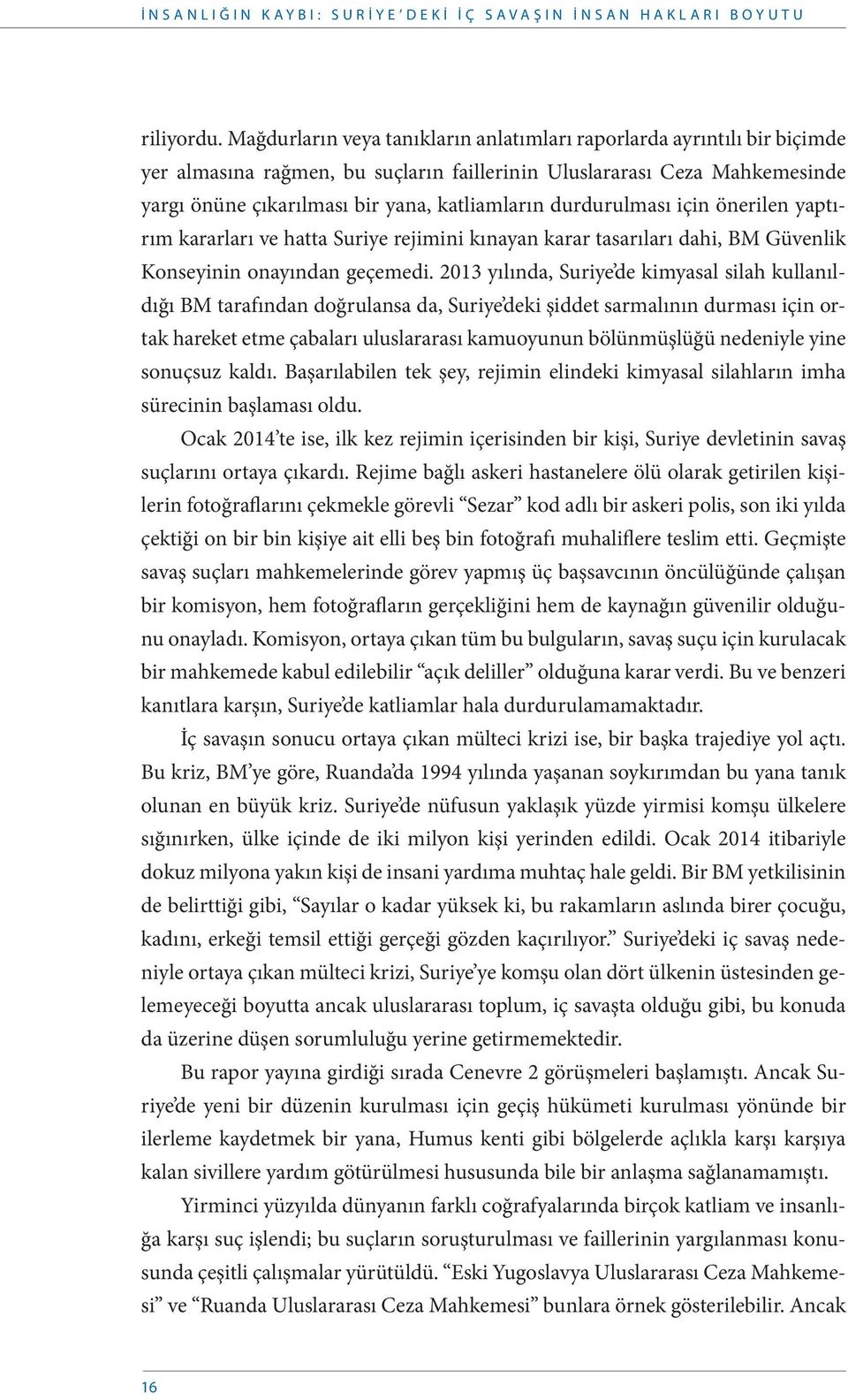 İNSANLIĞIN KAYBI: SURİYE'DEKİ İÇ SAVAŞIN İNSAN HAKLARI BOYUTU

riliyordu. Mağdurların veya tanıkların anlatımları raporlarda ayrıntılı bir biçimde yer almasına rağmen, bu suçların faillerinin Uluslararası Ceza Mahkemesinde yargı önüne çıkarılması bir yana, katliamların durdurulması için önerilen yaptırım kararları ve hatta Suriye rejimini kınayan karar tasarıları dahi, BM Güvenlik Konseyinin onayından geçemedi. 2013 yılında, Suriye'de kimyasal silah kullanıldığı BM tarafından doğrulansa da, Suriye'deki şiddet sarmalının durması için ortak hareket etme çabaları uluslararası kamuoyunun bölünmüşlüğü nedeniyle yine sonuçsuz kaldı. Başarılabilen tek şey, rejimin elindeki kimyasal silahların imha sürecinin başlaması oldu.

Ocak 2014'te ise, ilk kez rejimin içerisinden bir kişi, Suriye devletinin savaş suçlarını ortaya çıkardı. Rejime bağlı askeri hastanelere ölü olarak getirilen kişilerin fotoğraflarını çekmekle görevli "Sezar" kod adlı bir askeri polis, son iki yılda çektiği on bir bin kişiye ait elli beş bin fotoğrafı muhaliflere teslim etti. Geçmişte savaş suçları mahkemelerinde görev yapmış üç başsavcının öncülüğünde çalışan bir komisyon, hem fotoğrafların gerçekliğini hem de kaynağın güvenilir olduğunu onayladı. Komisyon, ortaya çıkan tüm bu bulguların, savaş suçu için kurulacak bir mahkemede kabul edilebilir "açık deliller" olduğuna karar verdi. Bu ve benzeri kanıtlara karşın, Suriye'de katliamlar hala durdurulamamaktadır.

İç savaşın sonucu ortaya çıkan mülteci krizi ise, bir başka trajediye yol açtı. Bu kriz, BM'ye göre, Ruanda'da 1994 yılında yaşanan soykırımdan bu yana tanık olunan en büyük kriz. Suriye'de nüfusun yaklaşık yüzde yirmisi komşu ülkelere sığınırken, ülke içinde de iki milyon kişi yerinden edildi. Ocak 2014 itibariyle dokuz milyona yakın kişi de insani yardıma muhtaç hale geldi. Bir BM yetkilisinin de belirttiği gibi, "Sayılar o kadar yüksek ki, bu rakamların aslında birer çocuğu, kadını, erkeği temsil ettiği gerçeği gözden kaçırılıyor." Suriye'deki iç savaş nedeniyle ortaya çıkan mülteci krizi, Suriye'ye komşu olan dört ülkenin üstesinden gelemeyeceği boyutta ancak uluslararası toplum, iç savaşta olduğu gibi, bu konuda da üzerine düşen sorumluluğu yerine getirmemektedir.

Bu rapor yayına girdiği sırada Cenevre 2 görüşmeleri başlamıştı. Ancak Suriye'de yeni bir düzenin kurulması için geçiş hükümeti kurulması yönünde bir ilerleme kaydetmek bir yana, Humus kenti gibi bölgelerde açlıkla karşı karşıya kalan sivillere yardım götürülmesi hususunda bile bir anlaşma sağlanamamıştı.

Yirminci yüzyılda dünyanın farklı coğrafyalarında birçok katliam ve insanlığa karşı suç işlendi; bu suçların soruşturulması ve faillerinin yargılanması konusunda çeşitli çalışmalar yürütüldü. "Eski Yugoslavya Uluslararası Ceza Mahkemesi" ve "Ruanda Uluslararası Ceza Mahkemesi" bunlara örnek gösterilebilir. Ancak

16